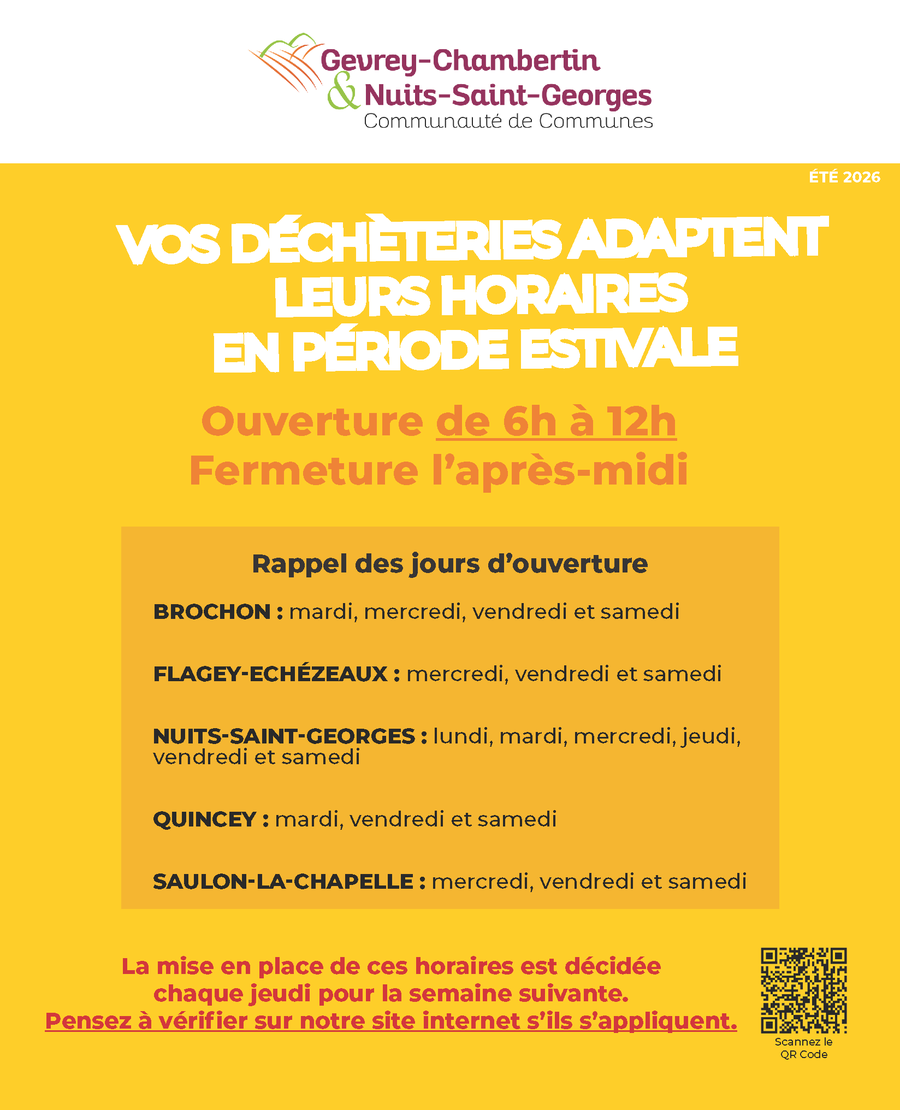 Gevrey-Chambertin & Nuits-Saint-Georges
Communauté de Communes

ÉTÉ 2026

VOS DÉCHÈTERIES ADAPTENT LEURS HORAIRES EN PÉRIODE ESTIVALE

Ouverture de 6h à 12h
Fermeture l'après-midi

Rappel des jours d'ouverture

BROCHON : mardi, mercredi, vendredi et samedi

FLAGEY-ECHÉZEAUX : mercredi, vendredi et samedi

NUITS-SAINT-GEORGES : lundi, mardi, mercredi, jeudi, vendredi et samedi

QUINCEY : mardi, vendredi et samedi

SAULON-LA-CHAPELLE : mercredi, vendredi et samedi

La mise en place de ces horaires est décidée chaque jeudi pour la semaine suivante.
Pensez à vérifier sur notre site internet s'ils s'appliquent.

Scannez le QR Code